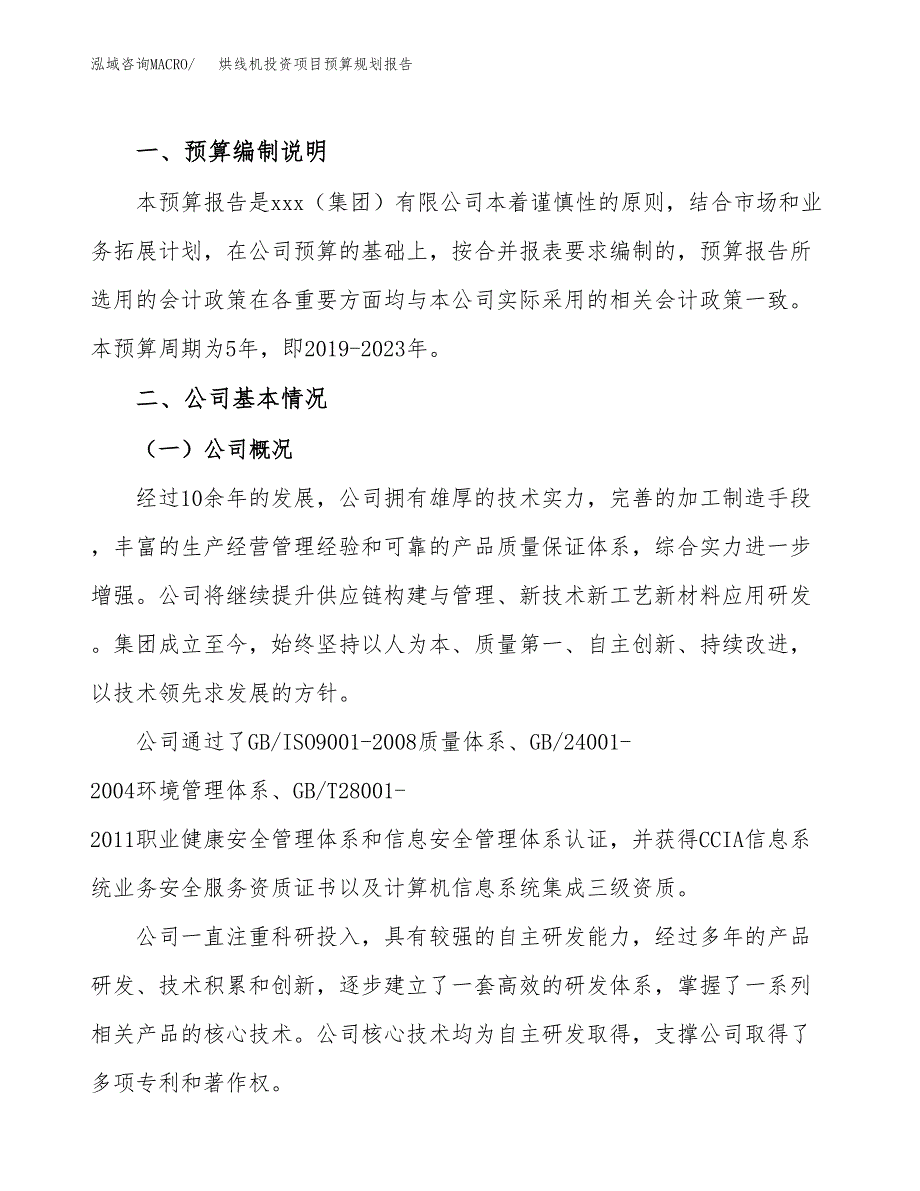 泓域咨询MACRO/　烘线机投资项目预算规划报告

一、预算编制说明

本预算报告是xxx（集团）有限公司本着谨慎性的原则，结合市场和业务拓展计划，在公司预算的基础上，按合并报表要求编制的，预算报告所选用的会计政策在各重要方面均与本公司实际采用的相关会计政策一致。本预算周期为5年，即2019-2023年。

二、公司基本情况

（一）公司概况

经过10余年的发展，公司拥有雄厚的技术实力，完善的加工制造手段，丰富的生产经营管理经验和可靠的产品质量保证体系，综合实力进一步增强。公司将继续提升供应链构建与管理、新技术新工艺新材料应用研发。集团成立至今，始终坚持以人为本、质量第一、自主创新、持续改进，以技术领先求发展的方针。

公司通过了GB/ISO9001-2008质量体系、GB/24001-2004环境管理体系、GB/T28001-2011职业健康安全管理体系和信息安全管理体系认证，并获得CCIA信息系统业务安全服务资质证书以及计算机信息系统集成三级资质。

公司一直注重科研投入，具有较强的自主研发能力，经过多年的产品研发、技术积累和创新，逐步建立了一套高效的研发体系，掌握了一系列相关产品的核心技术。公司核心技术均为自主研发取得，支撑公司取得了多项专利和著作权。